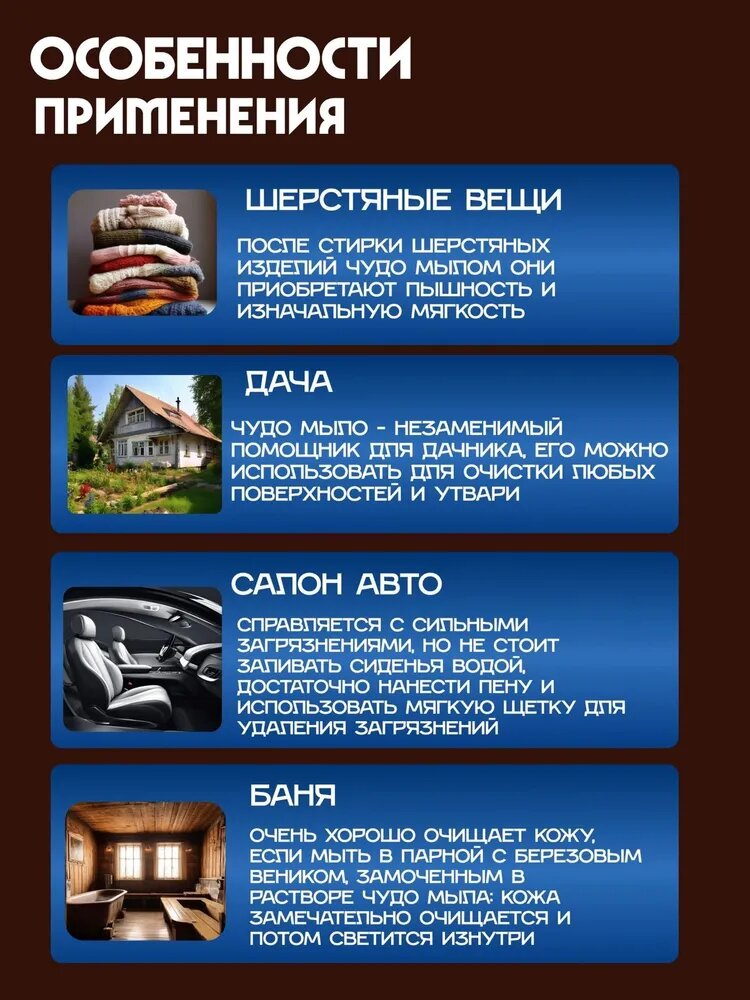 ОСОБЕННОСТИ ПРИМЕНЕНИЯ

ШЕРСТЯНЫЕ ВЕЩИ

ПОСЛЕ СТИРКИ ШЕРСТЯНЫХ ИЗДЕЛИЙ ЧУДО МЫЛОМ ОНИ ПРИОБРЕТАЮТ ПЫШНОСТЬ И ИЗНАЧАЛЬНУЮ МЯГКОСТЬ

ДАЧА

ЧУДО МЫЛО - НЕЗАМЕНИМЫЙ ПОМОЩНИК ДЛЯ ДАЧНИКА, ЕГО МОЖНО ИСПОЛЬЗОВАТЬ ДЛЯ ОЧИСТКИ ЛЮБЫХ ПОВЕРХНОСТЕЙ И УТВАРИ

САЛОН АВТО

СПРАВЛЯЕТСЯ С СИЛЬНЫМИ ЗАГРЯЗНЕНИЯМИ, НО НЕ СТОИТ ЗАЛИВАТЬ СИДЕНЬЯ ВОДОЙ, ДОСТАТОЧНО НАНЕСТИ ПЕНУ И ИСПОЛЬЗОВАТЬ МЯГКУЮ ЩЕТКУ ДЛЯ УДАЛЕНИЯ ЗАГРЯЗНЕНИЙ

БАНЯ

ОЧЕНЬ ХОРОШО ОЧИЩАЕТ КОЖУ, ЕСЛИ МЫТЬ В ПАРНОЙ С БЕРЕЗОВЫМ ВЕНИКОМ, ЗАМОЧЕННЫМ В РАСТВОРЕ ЧУДО МЫЛА: КОЖА ЗАМЕЧАТЕЛЬНО ОЧИЩАЕТСЯ И ПОТОМ СВЕТИТСЯ ИЗНУТРИ